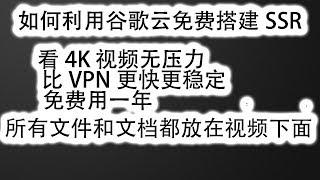 如何利用谷歌云免费搭建 SSR

看 4K 视频无压力
比 VPN 更快更稳定
免费用一年

所有文件和文档都放在视频下面